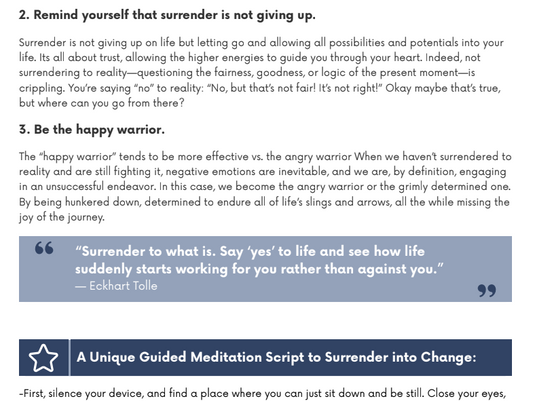 2. Remind yourself that surrender is not giving up.

Surrender is not giving up on life but letting go and allowing all possibilities and potentials into your life. Its all about trust, allowing the higher energies to guide you through your heart. Indeed, not surrendering to reality—questioning the fairness, goodness, or logic of the present moment—is crippling. You're saying "no" to reality: "No, but that's not fair! It's not right!" Okay maybe that's true, but where can you go from there?

3. Be the happy warrior.

The "happy warrior" tends to be more effective vs. the angry warrior When we haven't surrendered to reality and are still fighting it, negative emotions are inevitable, and we are, by definition, engaging in an unsuccessful endeavor. In this case, we become the angry warrior or the grimly determined one. By being hunkered down, determined to endure all of life's slings and arrows, all the while missing the joy of the journey.

"Surrender to what is. Say 'yes' to life and see how life suddenly starts working for you rather than against you."
— Eckhart Tolle

A Unique Guided Meditation Script to Surrender into Change:

-First, silence your device, and find a place where you can just sit down and be still. Close your eyes,